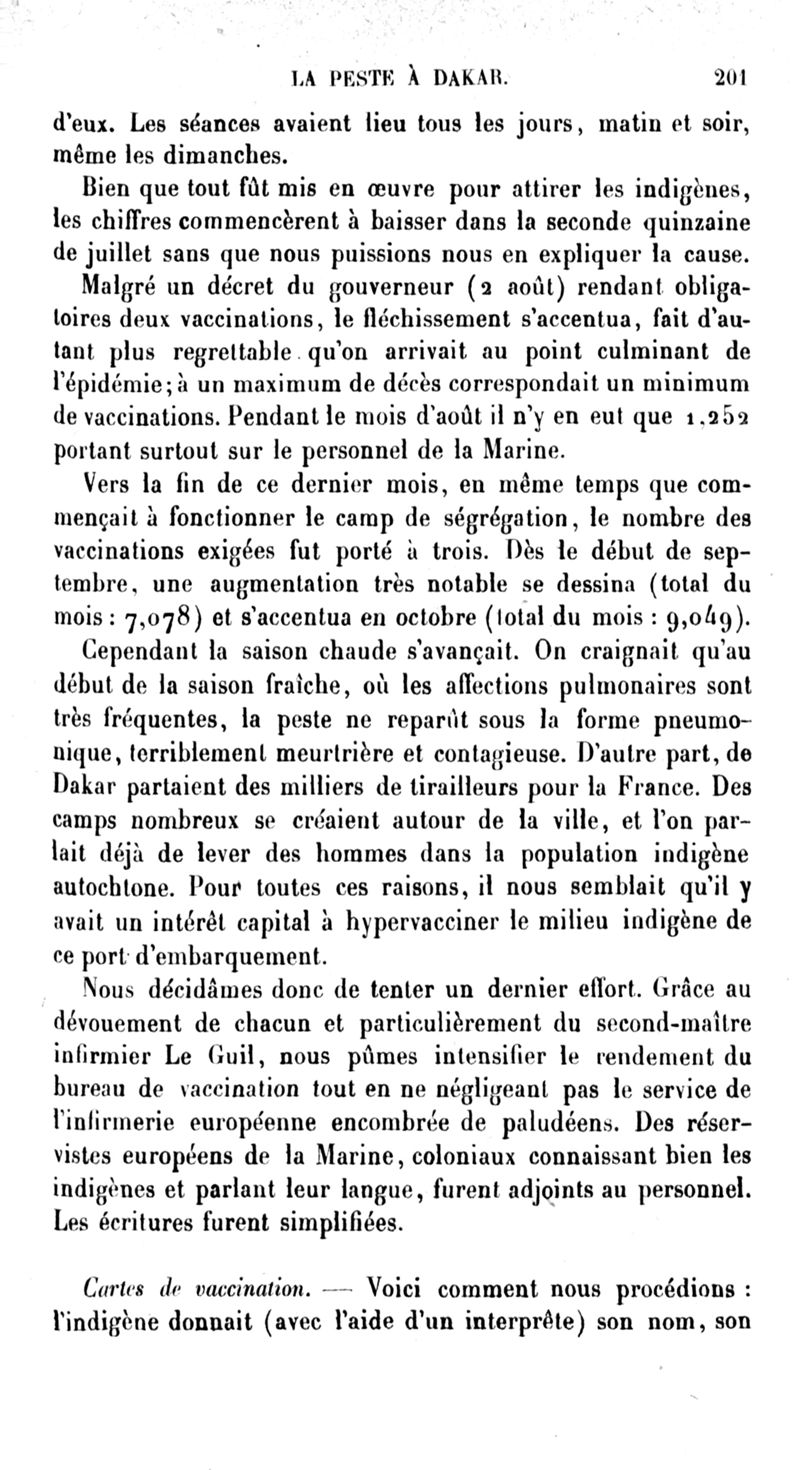 LA PESTE À DAKAR. 201

d'eux. Les séances avaient lieu tous les jours, matin et soir, même les dimanches.

Bien que tout fût mis en œuvre pour attirer les indigènes, les chiffres commencèrent à baisser dans la seconde quinzaine de juillet sans que nous puissions nous en expliquer la cause. Malgré un décret du gouverneur (2 août) rendant obligatoires deux vaccinations, le fléchissement s'accentua, fait d'autant plus regrettable qu'on arrivait au point culminant de l'épidémie; à un maximum de décès correspondait un minimum de vaccinations. Pendant le mois d'août il n'y en eut que 1,252 portant surtout sur le personnel de la Marine.

Vers la fin de ce dernier mois, en même temps que commençait à fonctionner le camp de ségrégation, le nombre des vaccinations exigées fut porté à trois. Dès le début de septembre, une augmentation très notable se dessina (total du mois : 7,078) et s'accentua en octobre (total du mois : 9,049).

Cependant la saison chaude s'avançait. On craignait qu'au début de la saison fraîche, où les affections pulmonaires sont très fréquentes, la peste ne reparût sous la forme pneumonique, terriblement meurtrière et contagieuse. D'autre part, de Dakar partaient des milliers de tirailleurs pour la France. Des camps nombreux se créaient autour de la ville, et l'on parlait déjà de lever des hommes dans la population indigène autochtone. Pour toutes ces raisons, il nous semblait qu'il y avait un intérêt capital à hypervacciner le milieu indigène de ce port d'embarquement.

Nous décidâmes donc de tenter un dernier effort. Grâce au dévouement de chacun et particulièrement du second-maître infirmier Le Guil, nous pûmes intensifier le rendement du bureau de vaccination tout en ne négligeant pas le service de l'infirmerie européenne encombrée de paludéens. Des réservistes européens de la Marine, coloniaux connaissant bien les indigènes et parlant leur langue, furent adjoints au personnel. Les écritures furent simplifiées.

Cartes de vaccination. — Voici comment nous procédions : l'indigène donnait (avec l'aide d'un interprète) son nom, son